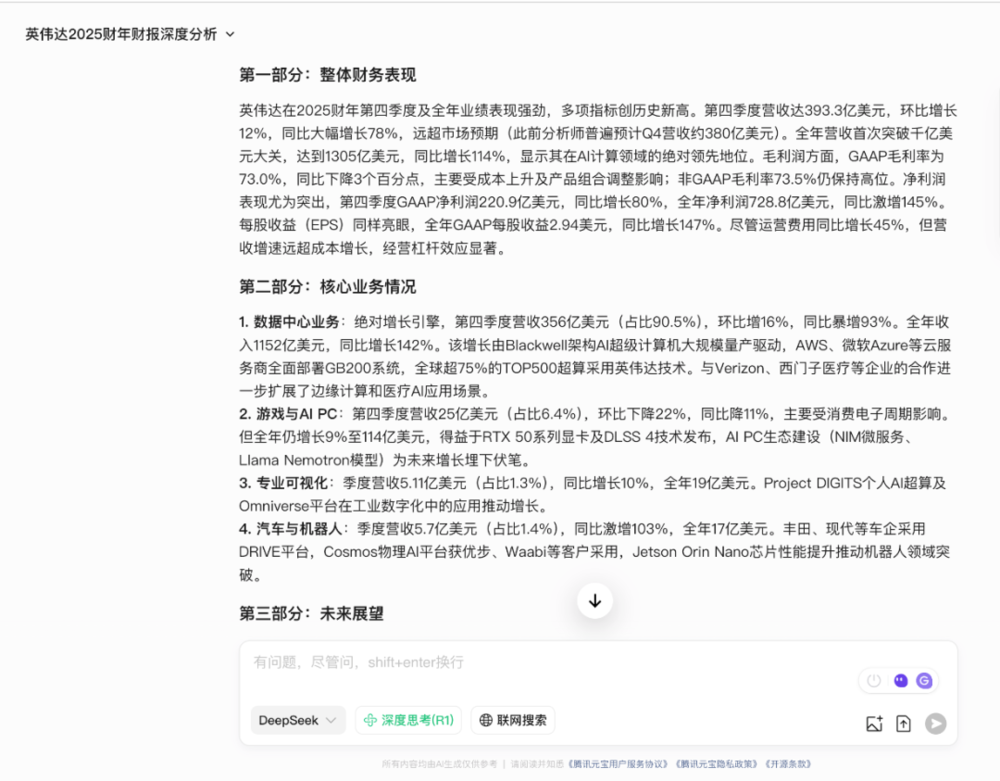 英伟达2025财年财报深度分析

第一部分：整体财务表现

英伟达在2025财年第四季度及全年业绩表现强劲，多项指标创历史新高。第四季度营收达393.3亿美元，环比增长12%，同比大幅增长78%，远超市场预期（此前分析师普遍预计Q4营收约380亿美元）。全年营收首次突破千亿美元大关，达到1305亿美元，同比增长114%，显示其在AI计算领域的绝对领先地位。毛利润方面，GAAP毛利率为73.0%，同比下降3个百分点，主要受成本上升及产品组合调整影响；非GAAP毛利率73.5%仍保持高位。净利润表现尤为突出，第四季度GAAP净利润220.9亿美元，同比增长80%，全年净利润728.8亿美元，同比激增145%。每股收益（EPS）同样亮眼，全年GAAP每股收益2.94美元，同比增长147%。尽管运营费用同比增长45%，但营收增速远超成本增长，经营杠杆效应显著。

第二部分：核心业务情况

1. 数据中心业务：绝对增长引擎，第四季度营收356亿美元（占比90.5%），环比增16%，同比暴增93%。全年收入1152亿美元，同比增长142%。该增长由Blackwell架构AI超级计算机大规模量产驱动，AWS、微软Azure等云服务商全面部署GB200系统，全球超75%的TOP500超算采用英伟达技术。与Verizon、西门子医疗等企业的合作进一步扩展了边缘计算和医疗AI应用场景。
2. 游戏与AI PC：第四季度营收25亿美元（占比6.4%），环比下降22%，同比降11%，主要受消费电子周期影响。但全年仍增长9%至114亿美元，得益于RTX 50系列显卡及DLSS 4技术发布，AI PC生态建设（NIM微服务、Llama Nemotron模型）为未来增长埋下伏笔。
3. 专业可视化：季度营收5.11亿美元（占比1.3%），同比增长10%，全年19亿美元。Project DIGITS个人AI超算及Omniverse平台在工业数字化中的应用推动增长。
4. 汽车与机器人：季度营收5.7亿美元（占比1.4%），同比激增103%，全年17亿美元。丰田、现代等车企采用DRIVE平台，Cosmos物理AI平台获优步、Waabi等客户采用，Jetson Orin Nano芯片性能提升推动机器人领域突破。

第三部分：未来展望

有问题，尽管问，shift+enter换行

DeepSeek
深度思考(R1)
联网搜索

所有内容均由AI生成仅供参考 | 请阅读并知悉《腾讯元宝用户服务协议》《腾讯元宝隐私政策》《开源条款》